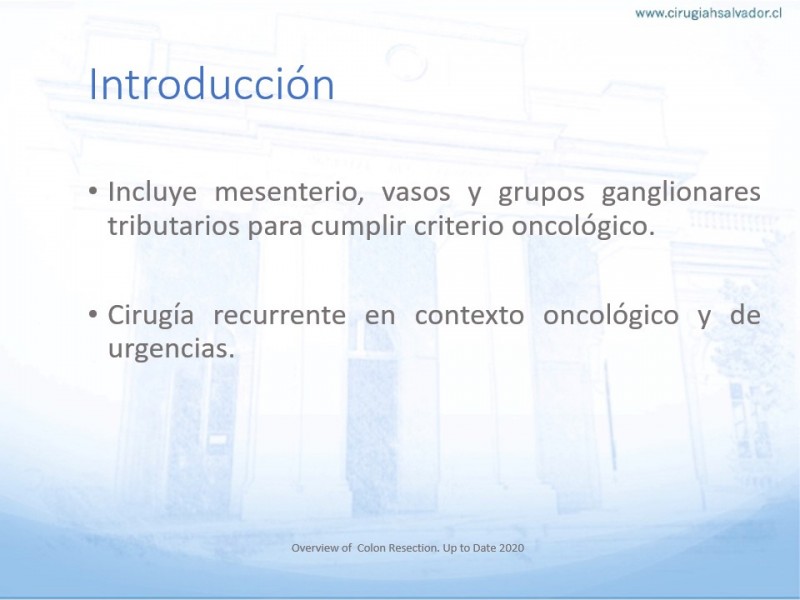 www.cirugiahsalvador.cl

Introducción

• Incluye mesenterio, vasos y grupos ganglionares tributarios para cumplir criterio oncológico.

• Cirugía recurrente en contexto oncológico y de urgencias.

Overview of Colon Resection. Up to Date 2020